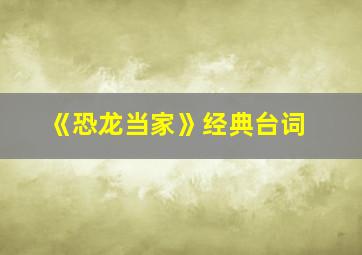 《恐龙当家》经典台词